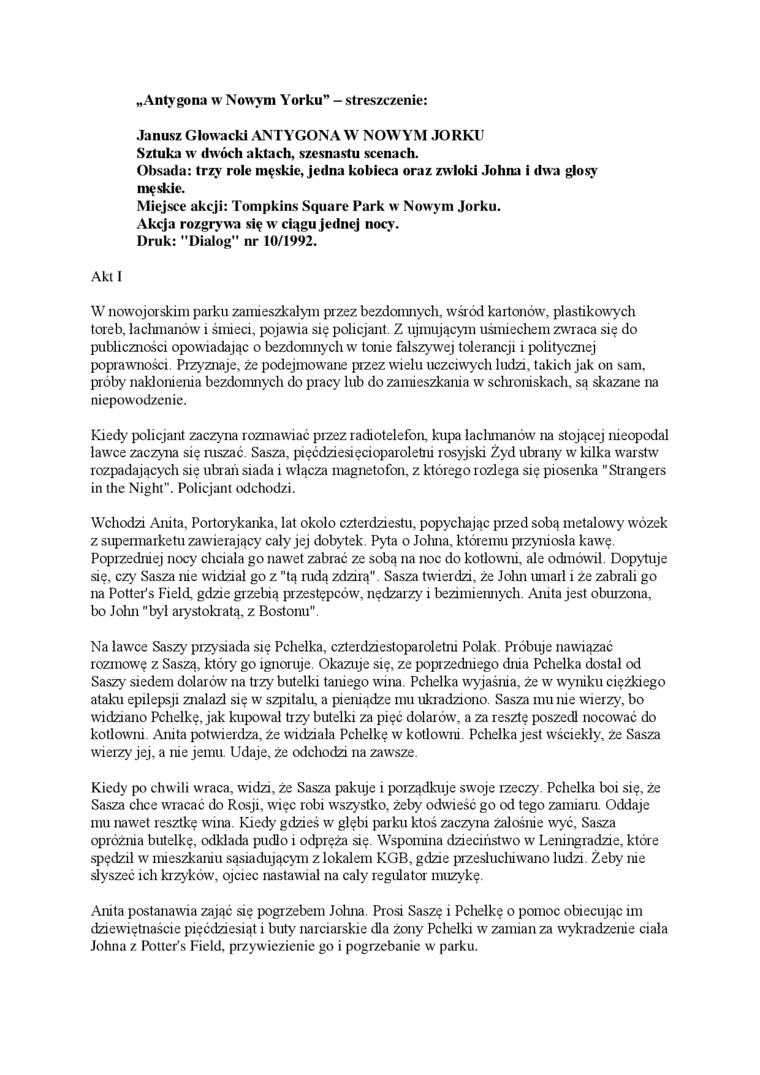 „Antygona w Nowym Yorku” – streszczenie:

Janusz Głowacki ANTYGONA W NOWYM JORKU
Sztuka w dwóch aktach, szesnastu scenach.
Obsada: trzy role męskie, jedna kobieca oraz zwłoki Johna i dwa głosy męskie.
Miejsce akcji: Tompkins Square Park w Nowym Jorku.
Akcja rozgrywa się w ciągu jednej nocy.
Druk: "Dialog" nr 10/1992.

Akt I

W nowojorskim parku zamieszkałym przez bezdomnych, wśród kartonów, plastikowych toreb, łachmanów i śmieci, pojawia się policjant. Z ujmującym uśmiechem zwraca się do publiczności opowiadając o bezdomnych w tonie fałszywej tolerancji i politycznej poprawności. Przyznaje, że podejmowane przez wielu uczciwych ludzi, takich jak on sam, próby nakłonienia bezdomnych do pracy lub do zamieszkania w schroniskach, są skazane na niepowodzenie.

Kiedy policjant zaczyna rozmawiać przez radiotelefon, kupa łachmanów na stojącej nieopodal ławce zaczyna się ruszać. Sasza, pięćdziesięcioparoletni rosyjski Żyd ubrany w kilka warstw rozpadających się ubrań siada i włącza magnetofon, z którego rozlega się piosenka "Strangers in the Night". Policjant odchodzi.

Wchodzi Anita, Portorykanka, lat około czterdziestu, popychając przed sobą metalowy wózek z supermarketu zawierający cały jej dobytek. Pyta o Johna, któremu przyniosła kawę. Poprzedniej nocy chciała go nawet zabrać ze sobą na noc do kotłowni, ale odmówił. Dopytuje się, czy Sasza nie widział go z "tą rudą zdzirą". Sasza twierdzi, że John umarł i że zabrali go na Potter's Field, gdzie grzebią przestępców, nędzarzy i bezimiennych. Anita jest oburzona, bo John "był arystokratą, z Bostonu".

Na ławce Saszy przysiada się Pchełka, czterdziestoparoletni Polak. Próbuje nawiązać rozmowę z Saszą, który go ignoruje. Okazuje się, ze poprzedniego dnia Pchełka dostał od Saszy siedem dolarów na trzy butelki taniego wina. Pchełka wyjaśnia, że w wyniku ciężkiego ataku epilepsji znalazł się w szpitalu, a pieniądze mu ukradziono. Sasza mu nie wierzy, bo widziano Pchełkę, jak kupował trzy butelki za pięć dolarów, a za resztę poszedł nocować do kotłowni. Anita potwierdza, że widziała Pchełkę w kotłowni. Pchełka jest wściekły, że Sasza wierzy jej, a nie jemu. Udaje, że odchodzi na zawsze.

Kiedy po chwili wraca, widzi, że Sasza pakuje i porządkuje swoje rzeczy. Pchełka boi się, że Sasza chce wracać do Rosji, więc robi wszystko, żeby odwieść go od tego zamiaru. Oddaje mu nawet resztkę wina. Kiedy gdzieś w głębi parku ktoś zaczyna żałośnie wyć, Sasza opróżnia butelkę, odkłada pudło i odpręża się. Wspomina dzieciństwo w Leningradzie, które spędził w mieszkaniu sąsiadującym z lokalem KGB, gdzie przesłuchiwano ludzi. Żeby nie słyszeć ich krzyków, ojciec nastawiał na cały regulator muzykę.

Anita postanawia zająć się pogrzebem Johna. Prosi Saszę i Pchełkę o pomoc obiecując im dziewiętnaście pięćdziesiąt i buty narciarskie dla żony Pchełki w zamian za wykradzenie ciała Johna z Potter's Field, przywiezienie go i pogrzebanie w parku.